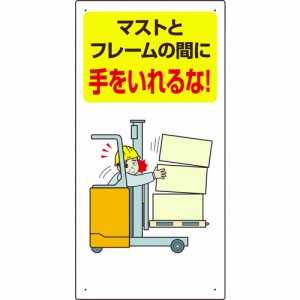 マストと
フレームの間に
手をいれるな!